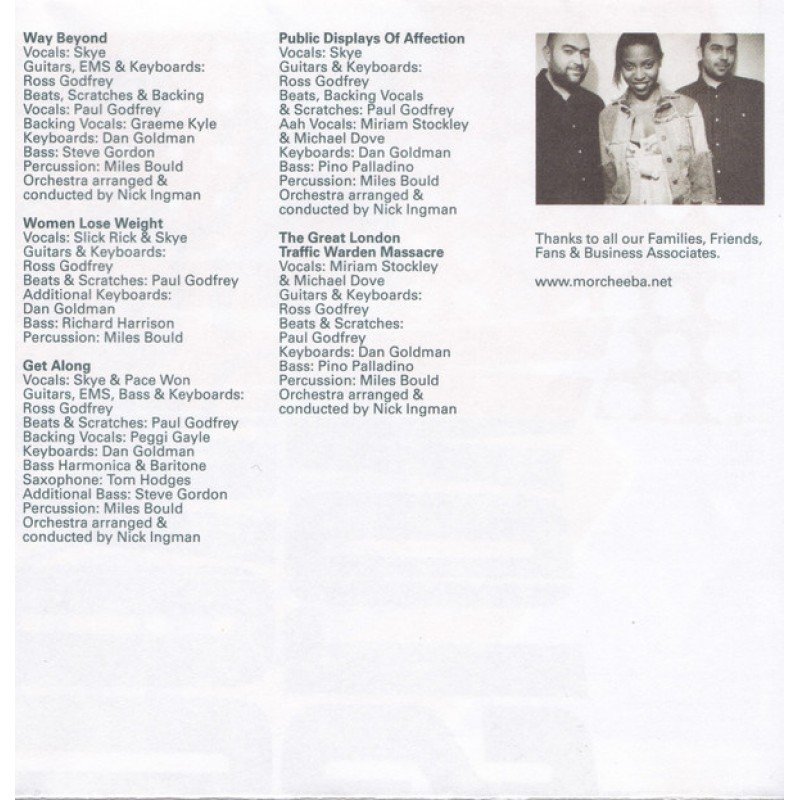 Way Beyond
Vocals: Skye
Guitars, EMS & Keyboards: Ross Godfrey
Beats, Scratches & Backing Vocals: Paul Godfrey
Backing Vocals: Graeme Kyle
Keyboards: Dan Goldman
Bass: Steve Gordon
Percussion: Miles Bould
Orchestra arranged & conducted by Nick Ingman

Women Lose Weight
Vocals: Slick Rick & Skye
Guitars & Keyboards: Ross Godfrey
Beats & Scratches: Paul Godfrey
Additional Keyboards: Dan Goldman
Bass: Richard Harrison
Percussion: Miles Bould

Get Along
Vocals: Skye & Pace Won
Guitars, EMS, Bass & Keyboards: Ross Godfrey
Beats & Scratches: Paul Godfrey
Backing Vocals: Peggi Gayle
Keyboards: Dan Goldman
Bass Harmonica & Baritone Saxophone: Tom Hodges
Additional Bass: Steve Gordon
Percussion: Miles Bould
Orchestra arranged & conducted by Nick Ingman

Public Displays Of Affection
Vocals: Skye
Guitars & Keyboards: Ross Godfrey
Beats, Backing Vocals & Scratches: Paul Godfrey
Aah Vocals: Miriam Stockley & Michael Dove
Keyboards: Dan Goldman
Bass: Pino Palladino
Percussion: Miles Bould
Orchestra arranged & conducted by Nick Ingman

The Great London Traffic Warden Massacre
Vocals: Miriam Stockley & Michael Dove
Guitars & Keyboards: Ross Godfrey
Beats & Scratches: Paul Godfrey
Keyboards: Dan Goldman
Bass: Pino Palladino
Percussion: Miles Bould
Orchestra arranged & conducted by Nick Ingman

Thanks to all our Families, Friends, Fans & Business Associates.

www.morcheeba.net